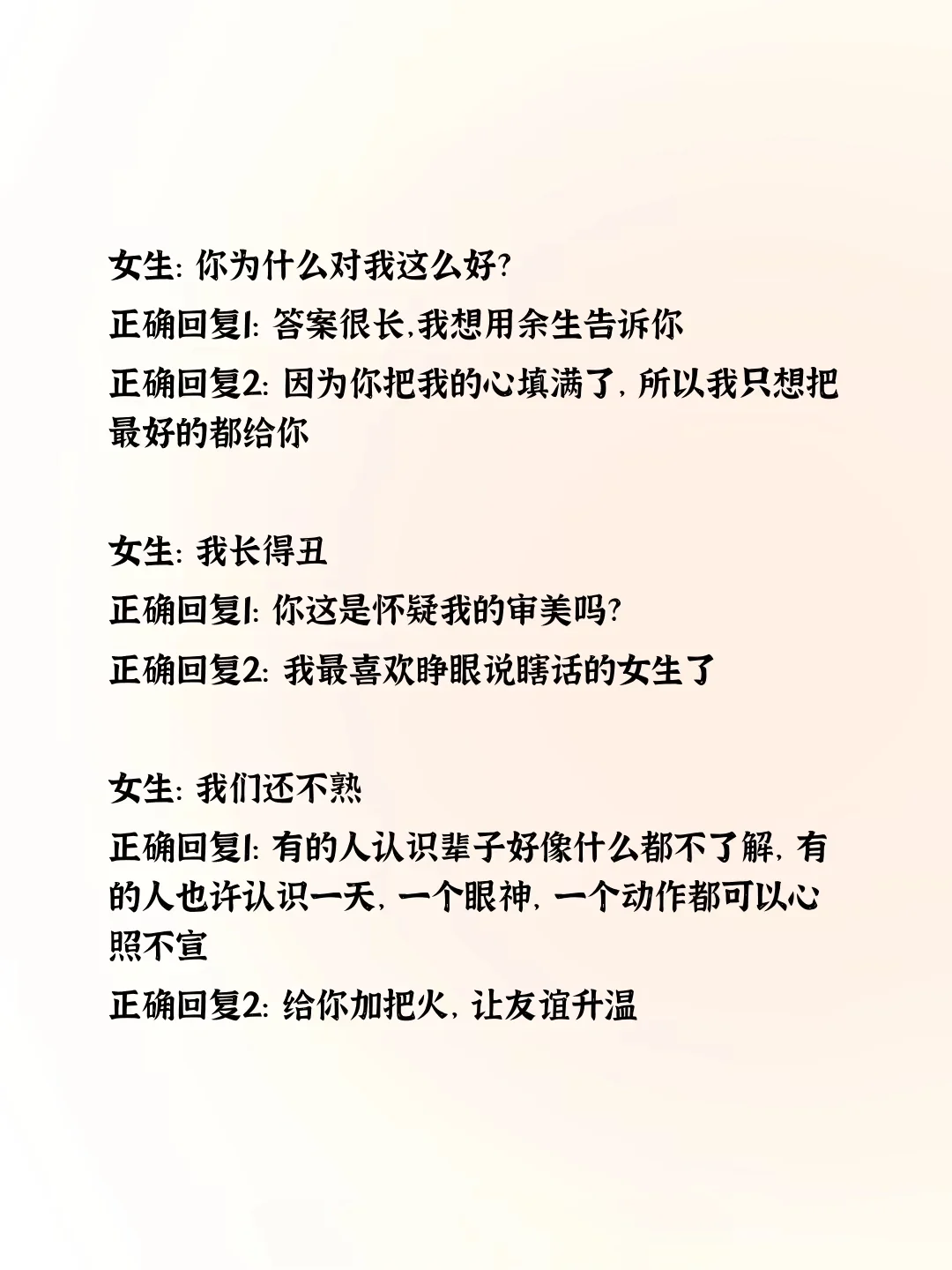 女生: 你为什么对我这么好?
正确回复1: 答案很长,我想用余生告诉你
正确回复2: 因为你把我的心填满了, 所以我只想把最好的都给你

女生: 我长得丑
正确回复1: 你这是怀疑我的审美吗?
正确回复2: 我最喜欢睁眼说瞎话的女生了

女生: 我们还不熟
正确回复1: 有的人认识辈子好像什么都不了解, 有的人也许认识一天, 一个眼神, 一个动作都可以心照不宣
正确回复2: 给你加把火, 让友谊升温